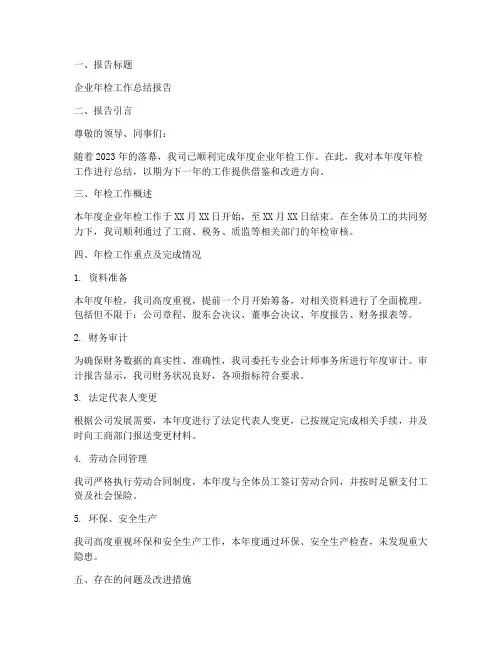 一、报告标题

企业年检工作总结报告

二、报告引言

尊敬的领导、同事们：

随着2023年的落幕，我司已顺利完成年度企业年检工作。在此，我对本年度年检工作进行总结，以期为下一年的工作提供借鉴和改进方向。

三、年检工作概述

本年度企业年检工作于XX月XX日开始，至XX月XX日结束。在全体员工的共同努力下，我司顺利通过了工商、税务、质监等相关部门的年检审核。

四、年检工作重点及完成情况

1. 资料准备

本年度年检，我司高度重视，提前一个月开始筹备，对相关资料进行了全面梳理。包括但不限于：公司章程、股东会决议、董事会决议、年度报告、财务报表等。

2. 财务审计

为确保财务数据的真实性、准确性，我司委托专业会计师事务所进行年度审计。审计报告显示，我司财务状况良好，各项指标符合要求。

3. 法定代表人变更

根据公司发展需要，本年度进行了法定代表人变更，已按规定完成相关手续，并及时向工商部门报送变更材料。

4. 劳动合同管理

我司严格执行劳动合同制度，本年度与全体员工签订劳动合同，并按时足额支付工资及社会保险。

5. 环保、安全生产

我司高度重视环保和安全生产工作，本年度通过环保、安全生产检查，未发现重大隐患。

五、存在的问题及改进措施